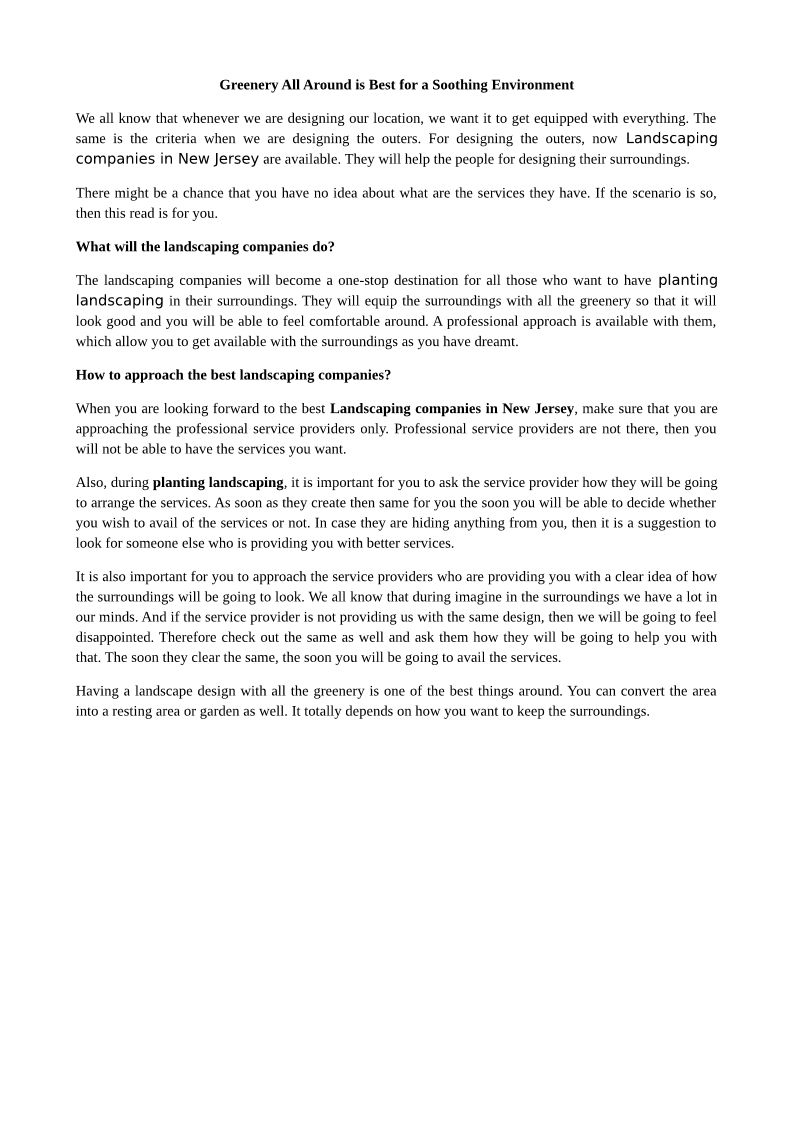 Greenery All Around is Best for a Soothing Environment

We all know that whenever we are designing our location, we want it to get equipped with everything. The same is the criteria when we are designing the outers. For designing the outers, now Landscaping companies in New Jersey are available. They will help the people for designing their surroundings.

There might be a chance that you have no idea about what are the services they have. If the scenario is so, then this read is for you.

What will the landscaping companies do?

The landscaping companies will become a one-stop destination for all those who want to have planting landscaping in their surroundings. They will equip the surroundings with all the greenery so that it will look good and you will be able to feel comfortable around. A professional approach is available with them, which allow you to get available with the surroundings as you have dreamt.

How to approach the best landscaping companies?

When you are looking forward to the best Landscaping companies in New Jersey, make sure that you are approaching the professional service providers only. Professional service providers are not there, then you will not be able to have the services you want.

Also, during planting landscaping, it is important for you to ask the service provider how they will be going to arrange the services. As soon as they create then same for you the soon you will be able to decide whether you wish to avail of the services or not. In case they are hiding anything from you, then it is a suggestion to look for someone else who is providing you with better services.

It is also important for you to approach the service providers who are providing you with a clear idea of how the surroundings will be going to look. We all know that during imagine in the surroundings we have a lot in our minds. And if the service provider is not providing us with the same design, then we will be going to feel disappointed. Therefore check out the same as well and ask them how they will be going to help you with that. The soon they clear the same, the soon you will be going to avail the services.

Having a landscape design with all the greenery is one of the best things around. You can convert the area into a resting area or garden as well. It totally depends on how you want to keep the surroundings.